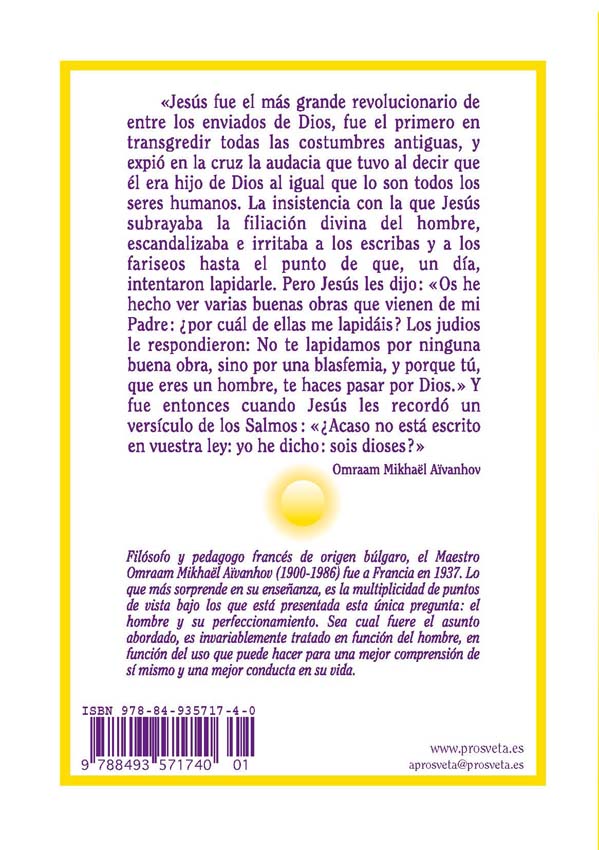 «Jesús fue el más grande revolucionario de entre los enviados de Dios, fue el primero en transgredir todas las costumbres antiguas, y expió en la cruz la audacia que tuvo al decir que él era hijo de Dios al igual que lo son todos los seres humanos. La insistencia con la que Jesús subrayaba la filiación divina del hombre, escandalizaba e irritaba a los escribas y a los fariseos hasta el punto de que, un día, intentaron lapidarle. Pero Jesús les dijo: «Os he hecho ver varias buenas obras que vienen de mi Padre: ¿por cuál de ellas me lapidáis? Los judios le respondieron: No te lapidamos por ninguna buena obra, sino por una blasfemia, y porque tú, que eres un hombre, te haces pasar por Dios.» Y fue entonces cuando Jesús les recordó un versículo de los Salmos: «¿Acaso no está escrito en vuestra ley: yo he dicho: sois dioses?»

Omraam Mikhaël Aïvanhov

Filósofo y pedagogo francés de origen búlgaro, el Maestro Omraam Mikhaël Aïvanhov (1900-1986) fue a Francia en 1937. Lo que más sorprende en su enseñanza, es la multiplicidad de puntos de vista bajo los que está presentada esta única pregunta: el hombre y su perfeccionamiento. Sea cual fuere el asunto abordado, es invariablemente tratado en función del hombre, en función del uso que puede hacer para una mejor comprensión de sí mismo y una mejor conducta en su vida.

ISBN 978-84-935717-4-0

9 788493 571740 01

www.prosveta.es
aprosveta@prosveta.es